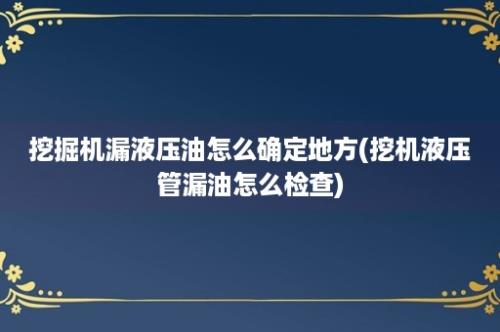 挖掘机漏液压油怎么确定地方(挖机液压管漏油怎么检查)